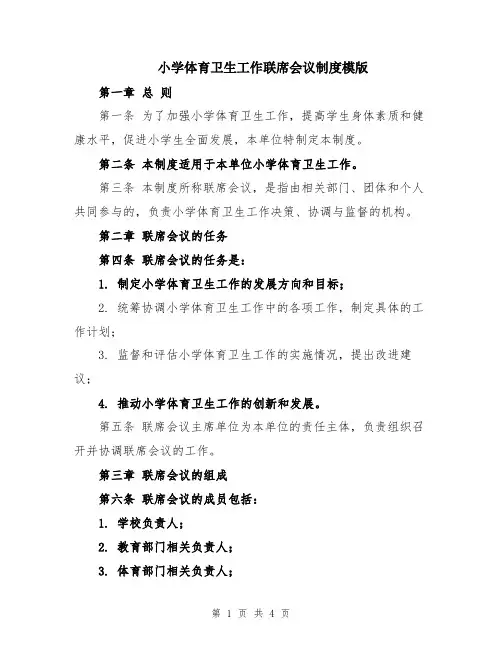 小学体育卫生工作联席会议制度模版

第一章 总 则

第一条 为了加强小学体育卫生工作，提高学生身体素质和健康水平，促进小学生全面发展，本单位特制定本制度。

第二条 本制度适用于本单位小学体育卫生工作。

第三条 本制度所称联席会议，是指由相关部门、团体和个人共同参与的，负责小学体育卫生工作决策、协调与监督的机构。

第二章 联席会议的任务

第四条 联席会议的任务是：

1. 制定小学体育卫生工作的发展方向和目标；

2. 统筹协调小学体育卫生工作中的各项工作，制定具体的工作计划；

3. 监督和评估小学体育卫生工作的实施情况，提出改进建议；

4. 推动小学体育卫生工作的创新和发展。

第五条 联席会议主席单位为本单位的责任主体，负责组织召开并协调联席会议的工作。

第三章 联席会议的组成

第六条 联席会议的成员包括：

1. 学校负责人；

2. 教育部门相关负责人；

3. 体育部门相关负责人；

第 1 页 共 4 页